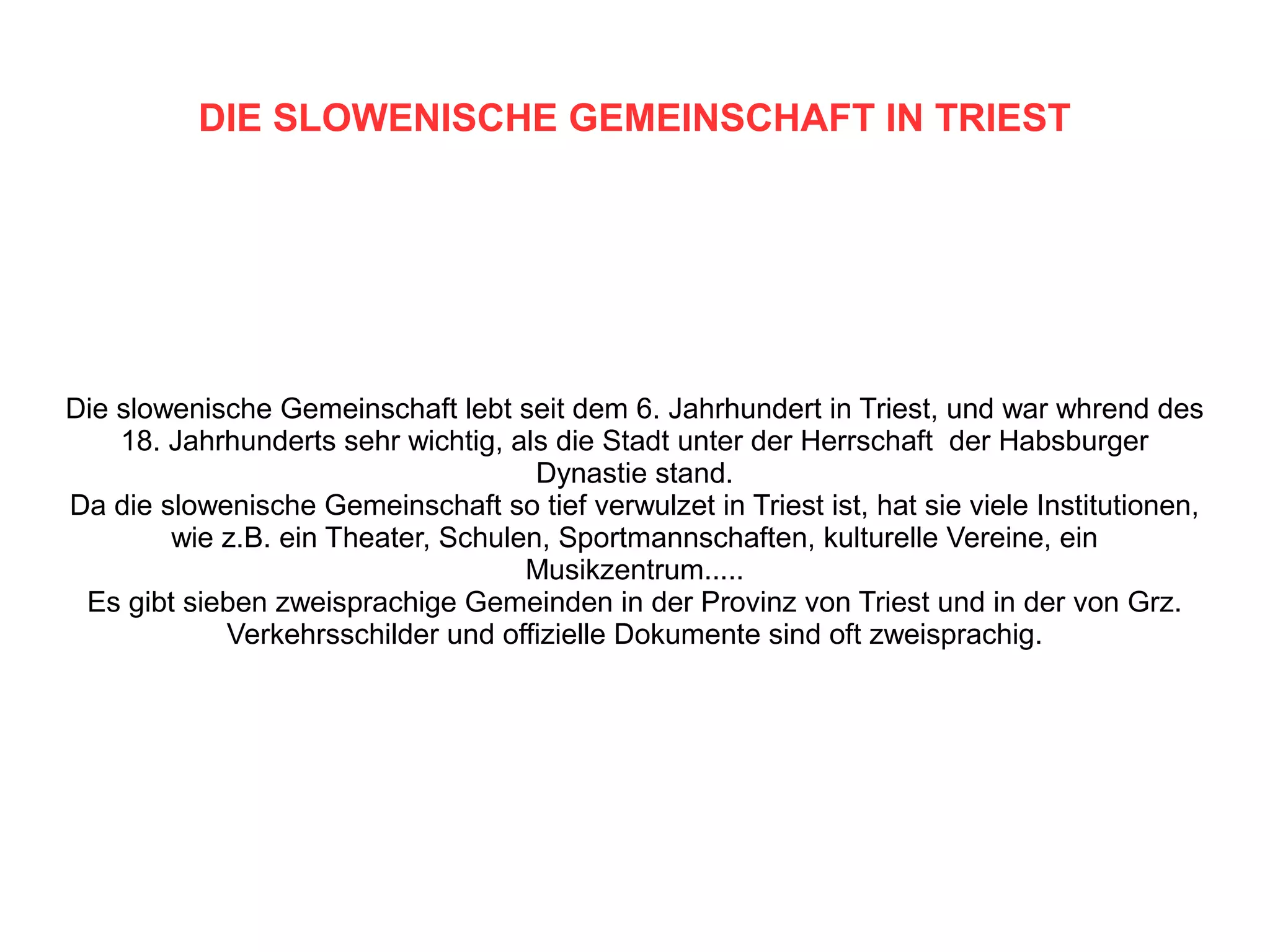 DIE SLOWENISCHE GEMEINSCHAFT IN TRIEST

Die slowenische Gemeinschaft lebt seit dem 6. Jahrhundert in Triest, und war whrend des 18. Jahrhunderts sehr wichtig, als die Stadt unter der Herrschaft der Habsburger Dynastie stand.
Da die slowenische Gemeinschaft so tief verwulzet in Triest ist, hat sie viele Institutionen, wie z.B. ein Theater, Schulen, Sportmannschaften, kulturelle Vereine, ein Musikzentrum.....
Es gibt sieben zweisprachige Gemeinden in der Provinz von Triest und in der von Grz.
Verkehrsschilder und offizielle Dokumente sind oft zweisprachig.